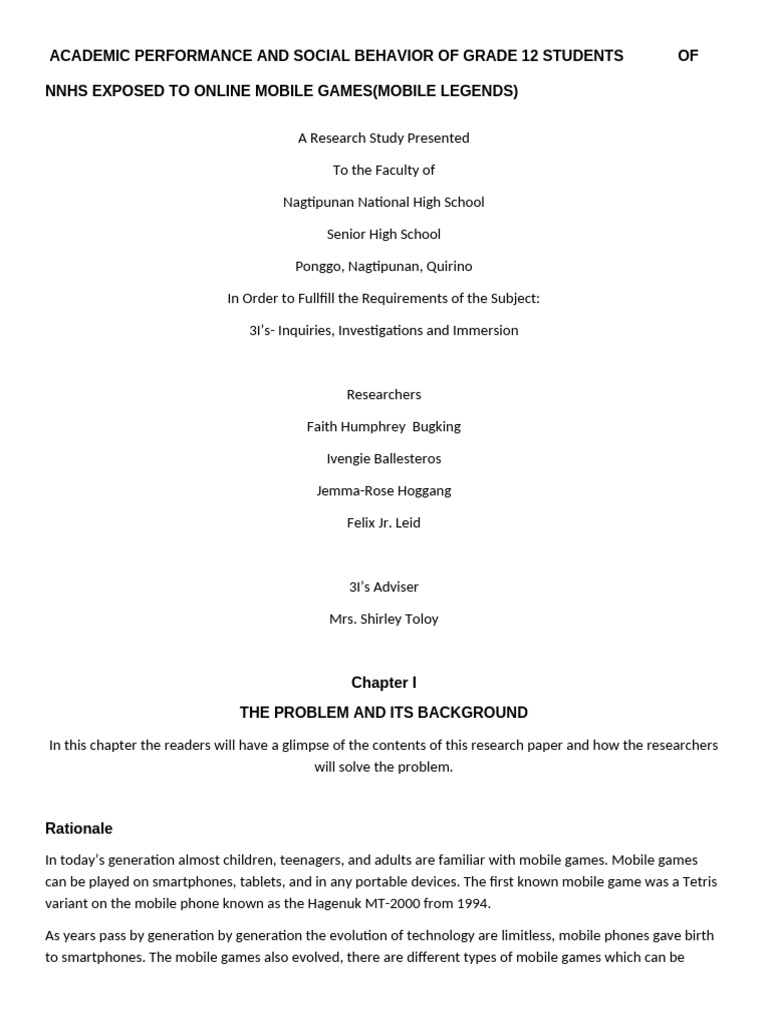 ACADEMIC PERFORMANCE AND SOCIAL BEHAVIOR OF GRADE 12 STUDENTS OF NNHS EXPOSED TO ONLINE MOBILE GAMES(MOBILE LEGENDS)

A Research Study Presented

To the Faculty of

Nagtipunan National High School

Senior High School

Ponggo, Nagtipunan, Quirino

In Order to Fullfill the Requirements of the Subject:

3I's- Inquiries, Investigations and Immersion

Researchers

Faith Humphrey Bugking

Ivengie Ballesteros

Jemma-Rose Hoggang

Felix Jr. Leid

3I's Adviser

Mrs. Shirley Toloy

Chapter I

THE PROBLEM AND ITS BACKGROUND

In this chapter the readers will have a glimpse of the contents of this research paper and how the researchers will solve the problem.

Rationale

In today's generation almost children, teenagers, and adults are familiar with mobile games. Mobile games can be played on smartphones, tablets, and in any portable devices. The first known mobile game was a Tetris variant on the mobile phone known as the Hagenuk MT-2000 from 1994.

As years pass by generation by generation the evolution of technology are limitless, mobile phones gave birth to smartphones. The mobile games also evolved, there are different types of mobile games which can be